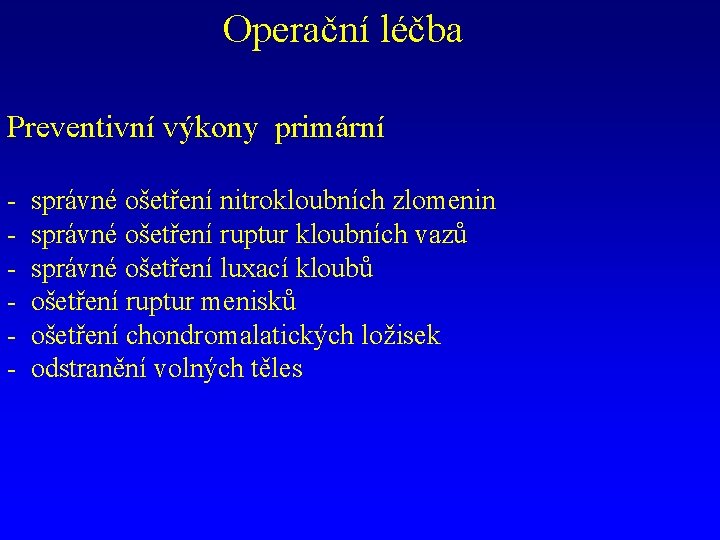 Operační léčba

Preventivní výkony primární

- správné ošetření nitrokloubních zlomenin
- správné ošetření ruptur kloubních vazů
- správné ošetření luxací kloubů
- ošetření ruptur menisků
- ošetření chondromalatických ložisek
- odstranění volných těles